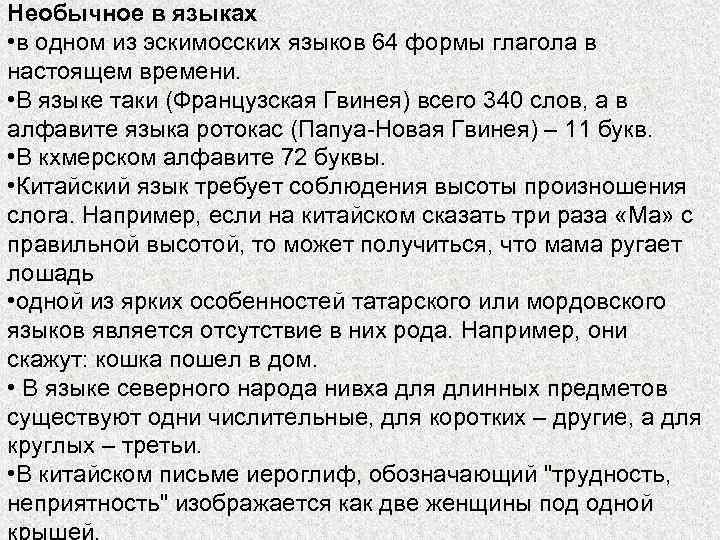 Необычное в языках
•в одном из эскимосских языков 64 формы глагола в настоящем времени.
•В языке таки (Французская Гвинея) всего 340 слов, а в алфавите языка ротокас (Папуа-Новая Гвинея) – 11 букв.
•В кхмерском алфавите 72 буквы.
•Китайский язык требует соблюдения высоты произношения слога. Например, если на китайском сказать три раза «Ма» с правильной высотой, то может получиться, что мама ругает лошадь
•одной из ярких особенностей татарского или мордовского языков является отсутствие в них рода. Например, они скажут: кошка пошел в дом.
• В языке северного народа нивха для длинных предметов существуют одни числительные, для коротких – другие, а для круглых – третьи.
•В китайском письме иероглиф, обозначающий "трудность, неприятность" изображается как две женщины под одной крышей.